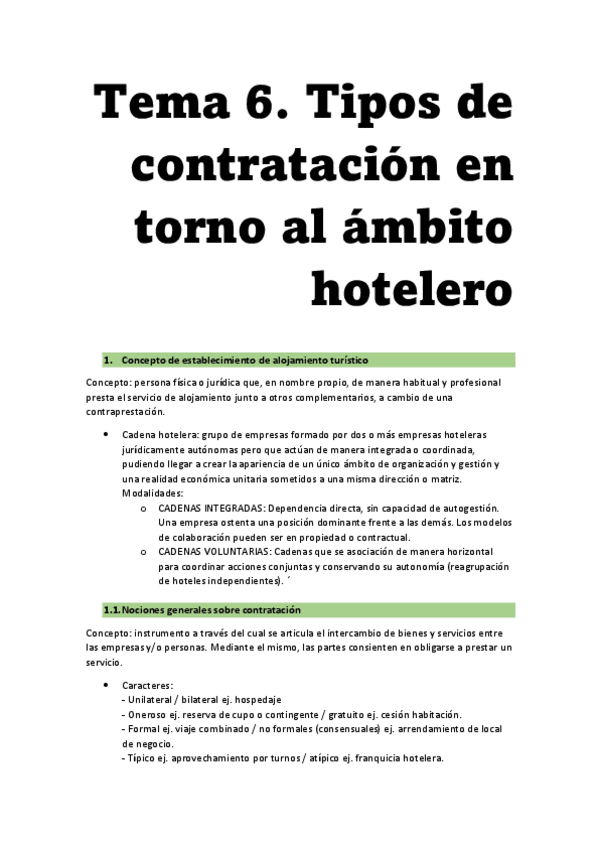 Tema 6. Tipos de contratación en torno al ámbito hotelero

1. Concepto de establecimiento de alojamiento turístico

Concepto: persona física o jurídica que, en nombre propio, de manera habitual y profesional presta el servicio de alojamiento junto a otros complementarios, a cambio de una contraprestación.

• Cadena hotelera: grupo de empresas formado por dos o más empresas hoteleras jurídicamente autónomas pero que actúan de manera integrada o coordinada, pudiendo llegar a crear la apariencia de un único ámbito de organización y gestión y una realidad económica unitaria sometidos a una misma dirección o matriz. Modalidades:
o CADENAS INTEGRADAS: Dependencia directa, sin capacidad de autogestión. Una empresa ostenta una posición dominante frente a las demás. Los modelos de colaboración pueden ser en propiedad o contractual.
o CADENAS VOLUNTARIAS: Cadenas que se asociación de manera horizontal para coordinar acciones conjuntas y conservando su autonomía (reagrupación de hoteles independientes). ´

1.1. Nociones generales sobre contratación

Concepto: instrumento a través del cual se articula el intercambio de bienes y servicios entre las empresas y/o personas. Mediante el mismo, las partes consienten en obligarse a prestar un servicio.

• Caracteres:
- Unilateral / bilateral ej. hospedaje
- Oneroso ej. reserva de cupo o contingente / gratuito ej. cesión habitación.
- Formal ej. viaje combinado / no formales (consensuales) ej. arrendamiento de local de negocio.
- Típico ej. aprovechamiento por turnos / atípico ej. franquicia hotelera.